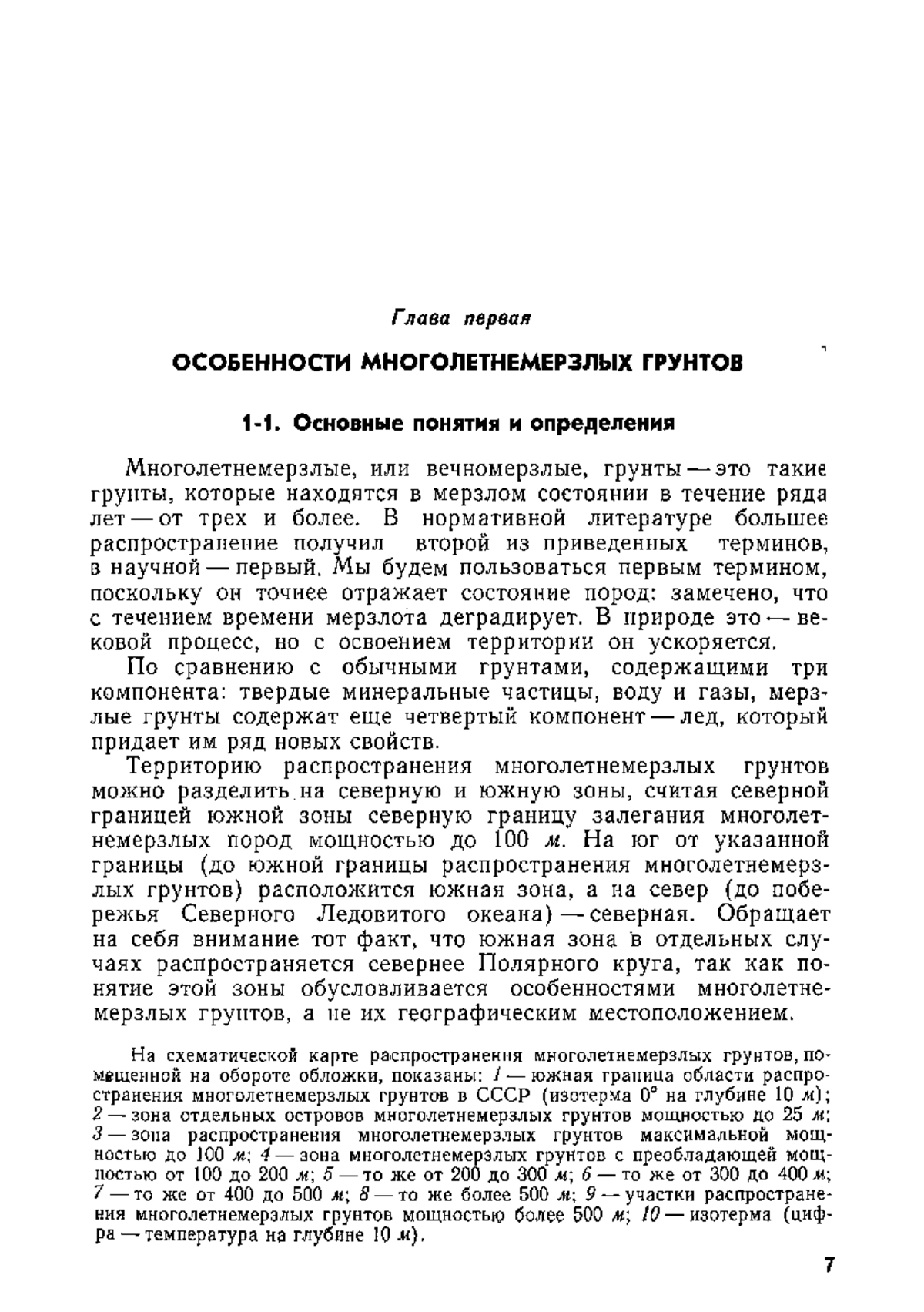 Глава первая

ОСОБЕННОСТИ МНОГОЛЕТНЕМЕРЗЛЫХ ГРУНТОВ

1-1. Основные понятия и определения

Многолетнемерзлые, или вечномерзлые, грунты — это такие грунты, которые находятся в мерзлом состоянии в течение ряда лет — от трех и более. В нормативной литературе большее распространение получил второй из приведенных терминов, в научной — первый. Мы будем пользоваться первым термином, поскольку он точнее отражает состояние пород: замечено, что с течением времени мерзлота деградирует. В природе это — вековой процесс, но с освоением территории он ускоряется.

По сравнению с обычными грунтами, содержащими три компонента: твердые минеральные частицы, воду и газы, мерзлые грунты содержат еще четвертый компонент — лед, который придает им ряд новых свойств.

Территорию распространения многолетнемерзлых грунтов можно разделить на северную и южную зоны, считая северной границей южной зоны северную границу залегания многолетнемерзлых пород мощностью до 100 м. На юг от указанной границы (до южной границы распространения многолетнемерзлых грунтов) расположится южная зона, а на север (до побережья Северного Ледовитого океана) — северная. Обращает на себя внимание тот факт, что южная зона в отдельных случаях распространяется севернее Полярного круга, так как понятие этой зоны обусловливается особенностями многолетнемерзлых грунтов, а не их географическим местоположением.

На схематической карте распространения многолетнемерзлых грунтов, помещенной на обороте обложки, показаны: 1 — южная граница области распространения многолетнемерзлых грунтов в СССР (изотерма 0° на глубине 10 м); 2 — зона отдельных островов многолетнемерзлых грунтов мощностью до 25 м; 3 — зона распространения многолетнемерзлых грунтов максимальной мощностью до 100 м; 4 — зона многолетнемерзлых грунтов с преобладающей мощностью от 100 до 200 м; 5 — то же от 200 до 300 м; 6 — то же от 300 до 400 м; 7 — то же от 400 до 500 м; 8 — то же более 500 м; 9 — участки распространения многолетнемерзлых грунтов мощностью более 500 м; 10 — изотерма (цифра — температура на глубине 10 м).

7